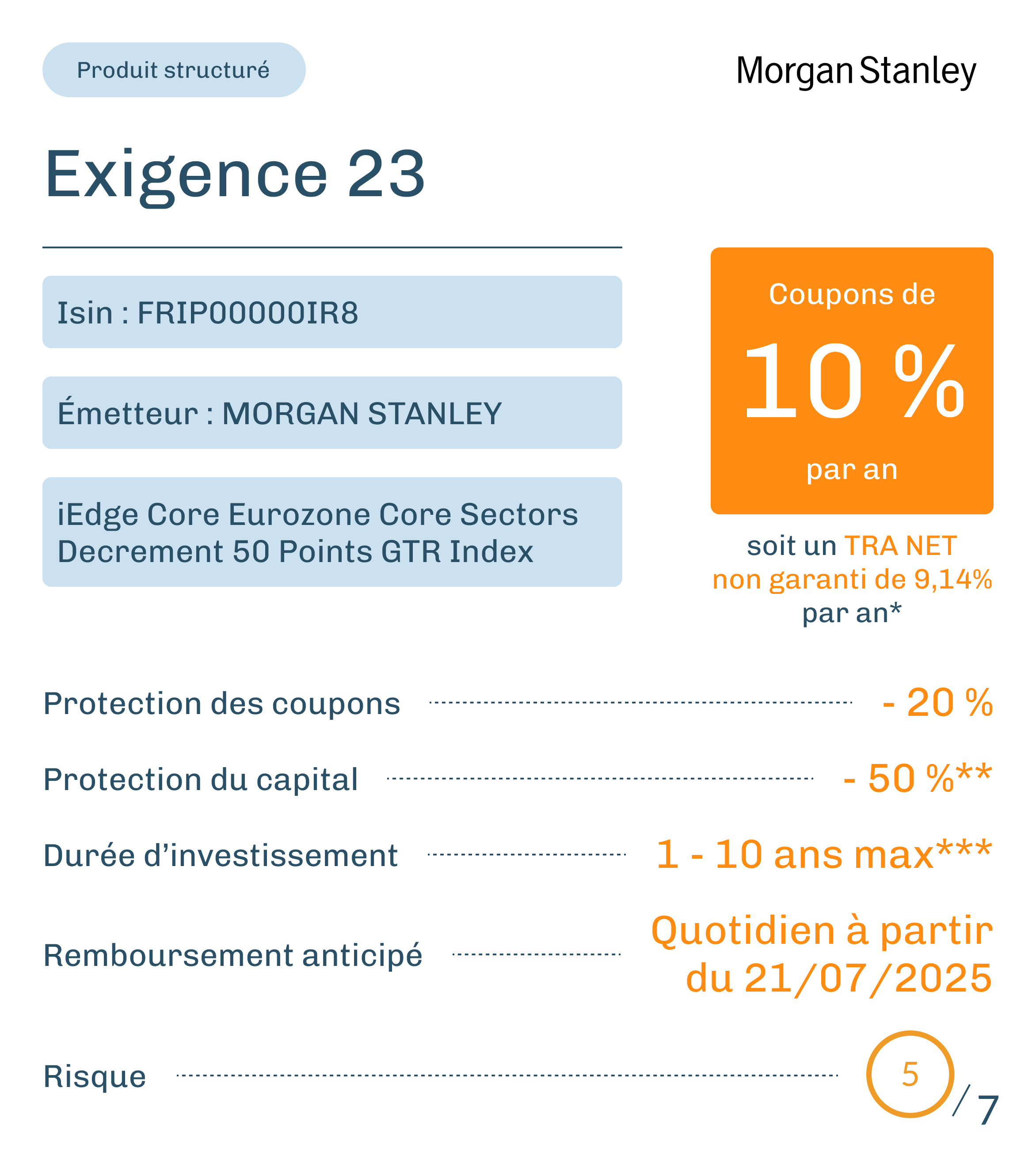 Produit structuré

Morgan Stanley

Exigence 23

Isin : FRIP00000IR8

Émetteur : MORGAN STANLEY

iEdge Core Eurozone Core Sectors Decrement 50 Points GTR Index

Coupons de
10 %
par an

soit un TRA NET non garanti de 9,14% par an*

Protection des coupons - 20 %

Protection du capital - 50 %**

Durée d'investissement 1 - 10 ans max***

Remboursement anticipé Quotidien à partir du 21/07/2025

Risque 5/7